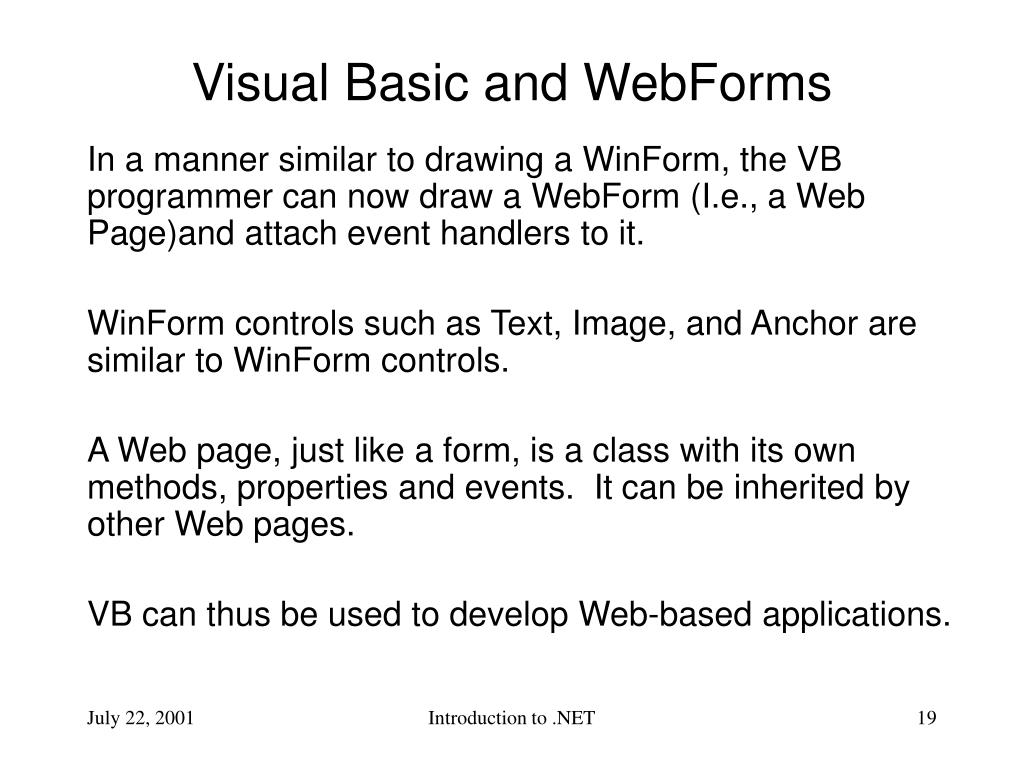 Visual Basic and WebForms

In a manner similar to drawing a WinForm, the VB programmer can now draw a WebForm (I.e., a Web Page)and attach event handlers to it.

WinForm controls such as Text, Image, and Anchor are similar to WinForm controls.

A Web page, just like a form, is a class with its own methods, properties and events. It can be inherited by other Web pages.

VB can thus be used to develop Web-based applications.

July 22, 2001

Introduction to .NET

19